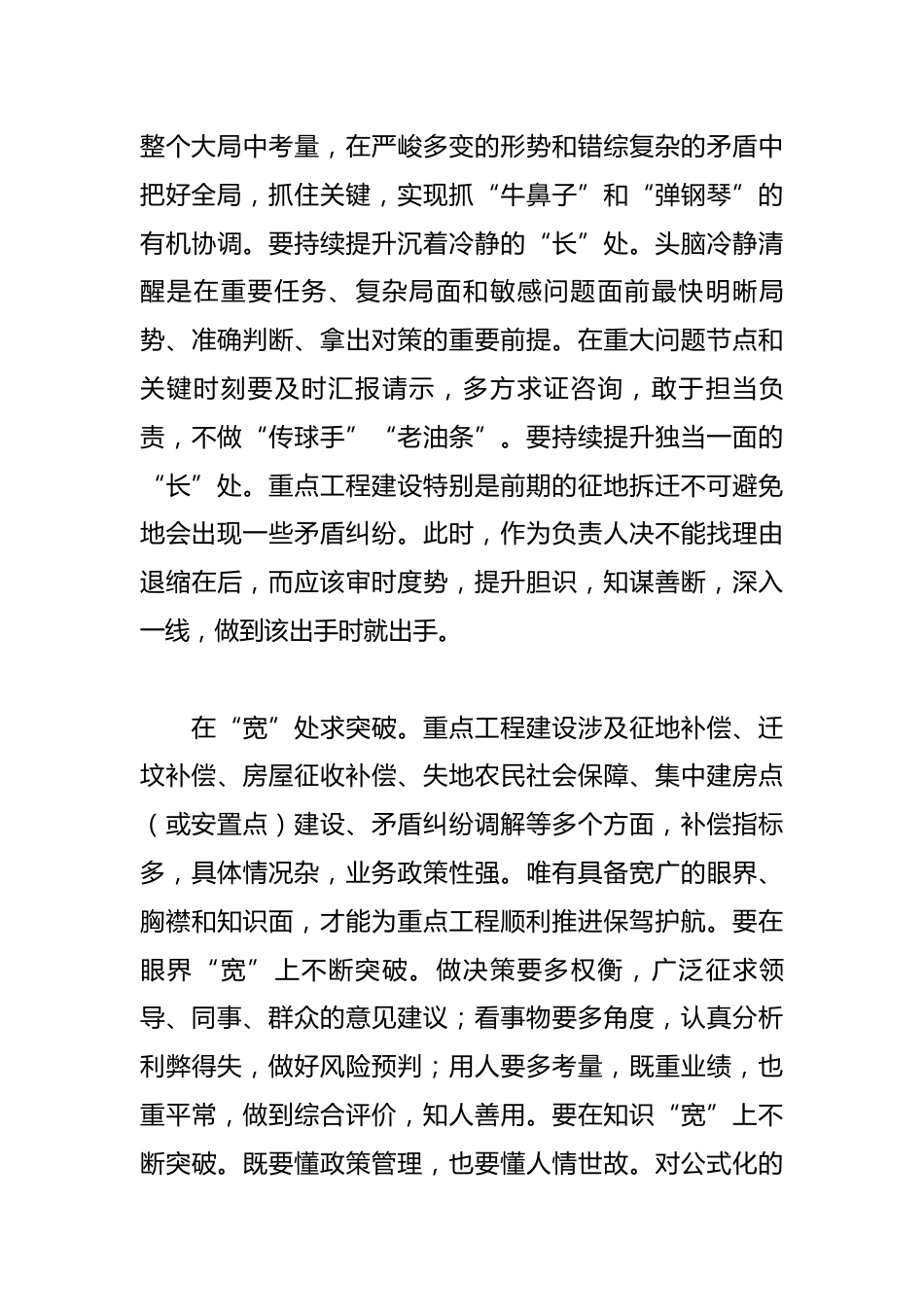 整个大局中考量，在严峻多变的形势和错综复杂的矛盾中把好全局，抓住关键，实现抓“牛鼻子”和“弹钢琴”的有机协调。要持续提升沉着冷静的“长”处。头脑冷静清醒是在重要任务、复杂局面和敏感问题面前最快明晰局势、准确判断、拿出对策的重要前提。在重大问题节点和关键时刻要及时汇报请示，多方求证咨询，敢于担当负责，不做“传球手”“老油条”。要持续提升独当一面的“长”处。重点工程建设特别是前期的征地拆迁不可避免地会出现一些矛盾纠纷。此时，作为负责人决不能找理由退缩在后，而应该审时度势，提升胆识，知谋善断，深入一线，做到该出手时就出手。

在“宽”处求突破。重点工程建设涉及征地补偿、迁坟补偿、房屋征收补偿、失地农民社会保障、集中建房点（或安置点）建设、矛盾纠纷调解等多个方面，补偿指标多，具体情况杂，业务政策性强。唯有具备宽广的眼界、胸襟和知识面，才能为重点工程顺利推进保驾护航。要在眼界“宽”上不断突破。做决策要多权衡，广泛征求领导、同事、群众的意见建议；看事物要多角度，认真分析利弊得失，做好风险预判；用人要多考量，既重业绩，也重平常，做到综合评价，知人善用。要在知识“宽”上不断突破。既要懂政策管理，也要懂人情世故。对公式化的